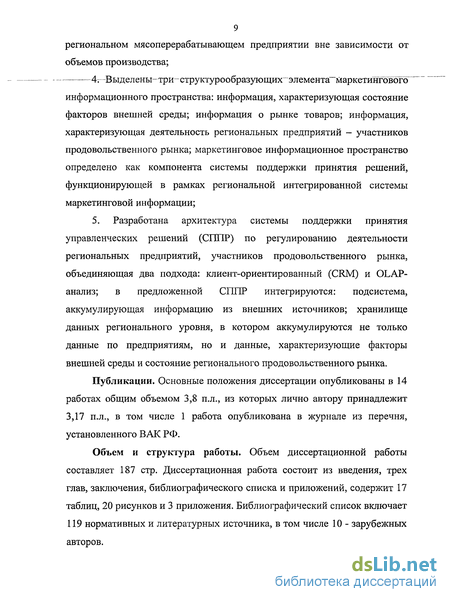 9

региональном мясоперерабатывающем предприятии вне зависимости от объемов производства;

4. Выделены три структурообразующих элемента маркетингового информационного пространства: информация, характеризующая состояние факторов внешней среды; информация о рынке товаров; информация, характеризующая деятельность региональных предприятий – участников продовольственного рынка; маркетинговое информационное пространство определено как компонента системы поддержки принятия решений, функционирующей в рамках региональной интегрированной системы маркетинговой информации;

5. Разработана архитектура системы поддержки принятия управленческих решений (СППР) по регулированию деятельности региональных предприятий, участников продовольственного рынка, объединяющая два подхода: клиент-ориентированный (CRM) и OLAP-анализ; в предложенной СППР интегрируются: подсистема, аккумулирующая информацию из внешних источников; хранилище данных регионального уровня, в котором аккумулируются не только данные по предприятиям, но и данные, характеризующие факторы внешней среды и состояние регионального продовольственного рынка.

Публикации. Основные положения диссертации опубликованы в 14 работах общим объемом 3,8 п.л., из которых лично автору принадлежит 3,17 п.л., в том числе 1 работа опубликована в журнале из перечня, установленного ВАК РФ.

Объем и структура работы. Объем диссертационной работы составляет 187 стр. Диссертационная работа состоит из введения, трех глав, заключения, библиографического списка и приложений, содержит 17 таблиц, 20 рисунков и 3 приложения. Библиографический список включает 119 нормативных и литературных источника, в том числе 10 - зарубежных авторов.

dsLib.net
библиотека диссертаций